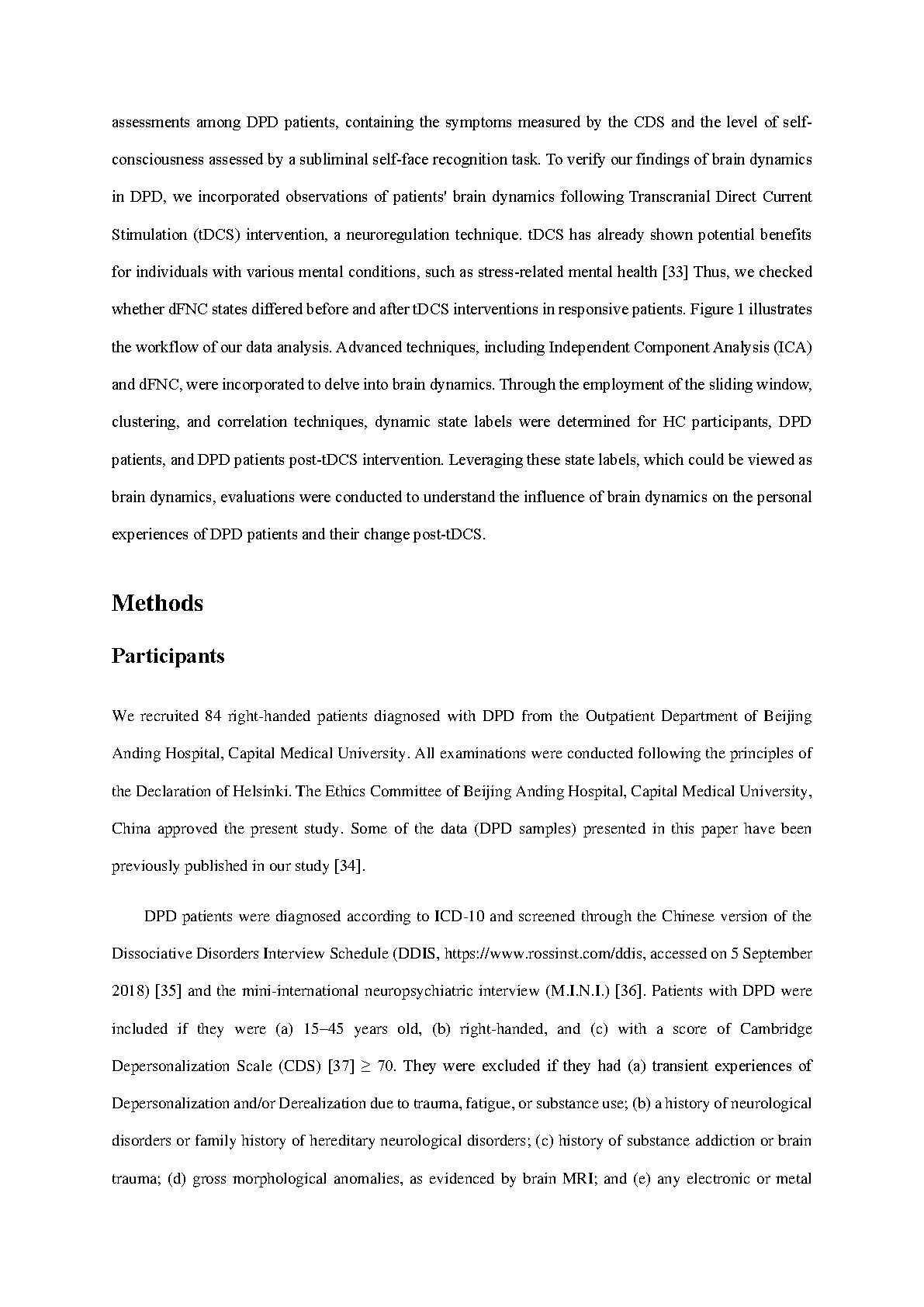 assessments among DPD patients, containing the symptoms measured by the CDS and the level of self-consciousness assessed by a subliminal self-face recognition task. To verify our findings of brain dynamics in DPD, we incorporated observations of patients' brain dynamics following Transcranial Direct Current Stimulation (tDCS) intervention, a neuroregulation technique. tDCS has already shown potential benefits for individuals with various mental conditions, such as stress-related mental health [33] Thus, we checked whether dFNC states differed before and after tDCS interventions in responsive patients. Figure 1 illustrates the workflow of our data analysis. Advanced techniques, including Independent Component Analysis (ICA) and dFNC, were incorporated to delve into brain dynamics. Through the employment of the sliding window, clustering, and correlation techniques, dynamic state labels were determined for HC participants, DPD patients, and DPD patients post-tDCS intervention. Leveraging these state labels, which could be viewed as brain dynamics, evaluations were conducted to understand the influence of brain dynamics on the personal experiences of DPD patients and their change post-tDCS.

Methods

Participants

We recruited 84 right-handed patients diagnosed with DPD from the Outpatient Department of Beijing Anding Hospital, Capital Medical University. All examinations were conducted following the principles of the Declaration of Helsinki. The Ethics Committee of Beijing Anding Hospital, Capital Medical University, China approved the present study. Some of the data (DPD samples) presented in this paper have been previously published in our study [34].

DPD patients were diagnosed according to ICD-10 and screened through the Chinese version of the Dissociative Disorders Interview Schedule (DDIS, https://www.rossinst.com/ddis, accessed on 5 September 2018) [35] and the mini-international neuropsychiatric interview (M.I.N.I.) [36]. Patients with DPD were included if they were (a) 15–45 years old, (b) right-handed, and (c) with a score of Cambridge Depersonalization Scale (CDS) [37] $\geq$ 70. They were excluded if they had (a) transient experiences of Depersonalization and/or Derealization due to trauma, fatigue, or substance use; (b) a history of neurological disorders or family history of hereditary neurological disorders; (c) history of substance addiction or brain trauma; (d) gross morphological anomalies, as evidenced by brain MRI; and (e) any electronic or metal